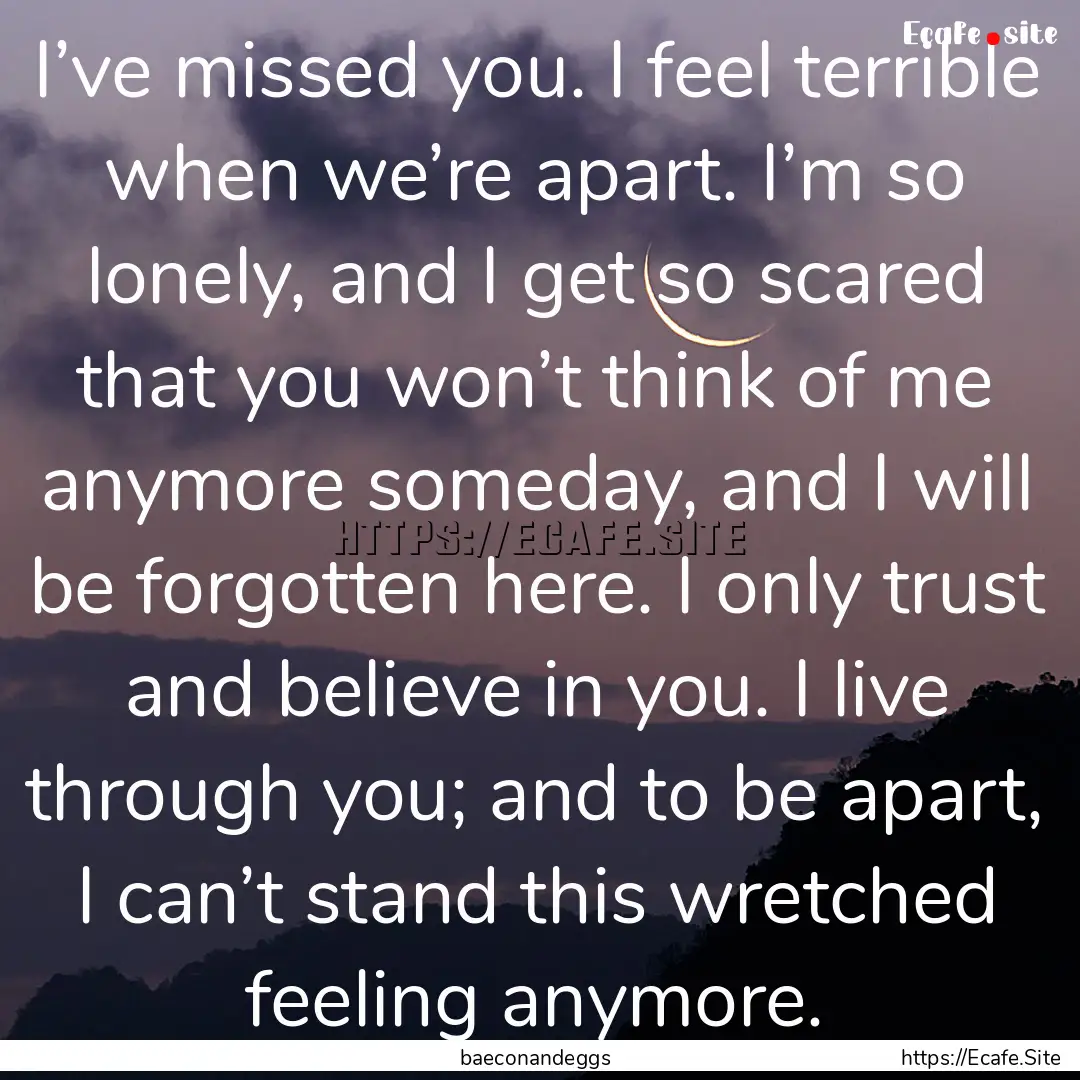 Ecafe.site

I’ve missed you. I feel terrible when we’re apart. I’m so lonely, and I get so scared that you won’t think of me anymore someday, and I will be forgotten here. I only trust and believe in you. I live through you; and to be apart, I can’t stand this wretched feeling anymore.

HTTPS://ECAFE.SITE

baeconandeggs

https://Ecafe.Site